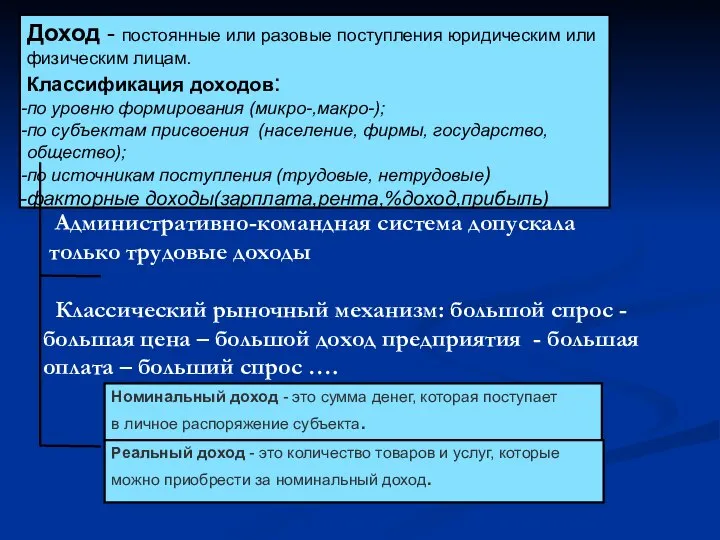 Доход - постоянные или разовые поступления юридическим или физическим лицам.

Классификация доходов:
-по уровню формирования (микро-,макро-);
-по субъектам присвоения (население, фирмы, государство, общество);
-по источникам поступления (трудовые, нетрудовые)
-факторные доходы(зарплата,рента,%доход,прибыль)

Административно-командная система допускала только трудовые доходы

Классический рыночный механизм: большой спрос - большая цена – большой доход предприятия - большая оплата – больший спрос ….

Номинальный доход - это сумма денег, которая поступает в личное распоряжение субъекта.

Реальный доход - это количество товаров и услуг, которые можно приобрести за номинальный доход.